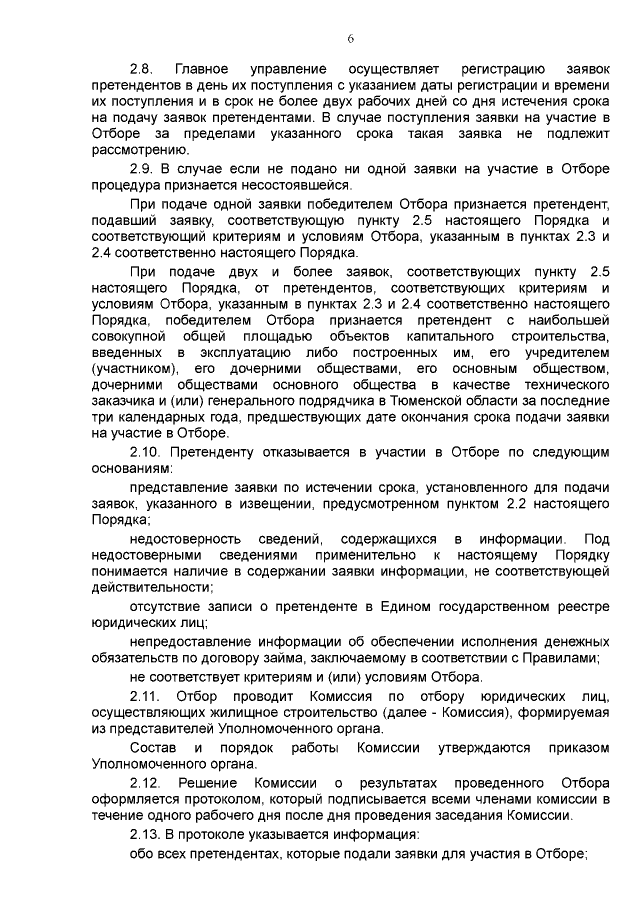 6

2.8. Главное управление осуществляет регистрацию заявок претендентов в день их поступления с указанием даты регистрации и времени их поступления и в срок не более двух рабочих дней со дня истечения срока на подачу заявок претендентами. В случае поступления заявки на участие в Отборе за пределами указанного срока такая заявка не подлежит рассмотрению.

2.9. В случае если не подано ни одной заявки на участие в Отборе процедура признается несостоявшейся.

При подаче одной заявки победителем Отбора признается претендент, подавший заявку, соответствующую пункту 2.5 настоящего Порядка и соответствующий критериям и условиям Отбора, указанным в пунктах 2.3 и 2.4 соответственно настоящего Порядка.

При подаче двух и более заявок, соответствующих пункту 2.5 настоящего Порядка, от претендентов, соответствующих критериям и условиям Отбора, указанным в пунктах 2.3 и 2.4 соответственно настоящего Порядка, победителем Отбора признается претендент с наибольшей совокупной общей площадью объектов капитального строительства, введенных в эксплуатацию либо построенных им, его учредителем (участником), его дочерними обществами, его основным обществом, дочерними обществами основного общества в качестве технического заказчика и (или) генерального подрядчика в Тюменской области за последние три календарных года, предшествующих дате окончания срока подачи заявки на участие в Отборе.

2.10. Претенденту отказывается в участии в Отборе по следующим основаниям:

представление заявки по истечении срока, установленного для подачи заявок, указанного в извещении, предусмотренном пунктом 2.2 настоящего Порядка;

недостоверность сведений, содержащихся в информации. Под недостоверными сведениями применительно к настоящему Порядку понимается наличие в содержании заявки информации, не соответствующей действительности;

отсутствие записи о претенденте в Едином государственном реестре юридических лиц;

непредоставление информации об обеспечении исполнения денежных обязательств по договору займа, заключаемому в соответствии с Правилами;

не соответствует критериям и (или) условиям Отбора.

2.11. Отбор проводит Комиссия по отбору юридических лиц, осуществляющих жилищное строительство (далее - Комиссия), формируемая из представителей Уполномоченного органа.

Состав и порядок работы Комиссии утверждаются приказом Уполномоченного органа.

2.12. Решение Комиссии о результатах проведенного Отбора оформляется протоколом, который подписывается всеми членами комиссии в течение одного рабочего дня после дня проведения заседания Комиссии.

2.13. В протоколе указывается информация:

обо всех претендентах, которые подали заявки для участия в Отборе;